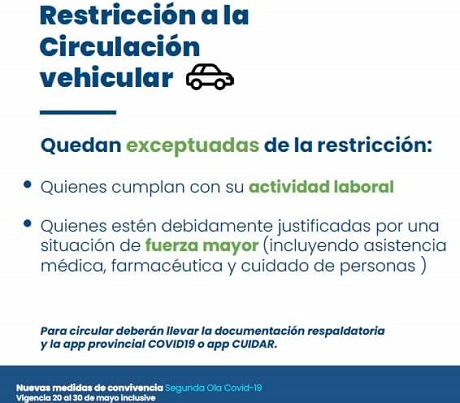 Restricción a la Circulación vehicular

Quedan exceptuadas de la restricción:

• Quienes cumplan con su actividad laboral

• Quienes estén debidamente justificadas por una situación de fuerza mayor (incluyendo asistencia médica, farmacéutica y cuidado de personas )

Para circular deberán llevar la documentación respaldatoria y la app provincial COVID19 o app CUIDAR.

Nuevas medidas de convivencia Segunda Ola Covid-19
Vigencia 20 al 30 de mayo inclusive